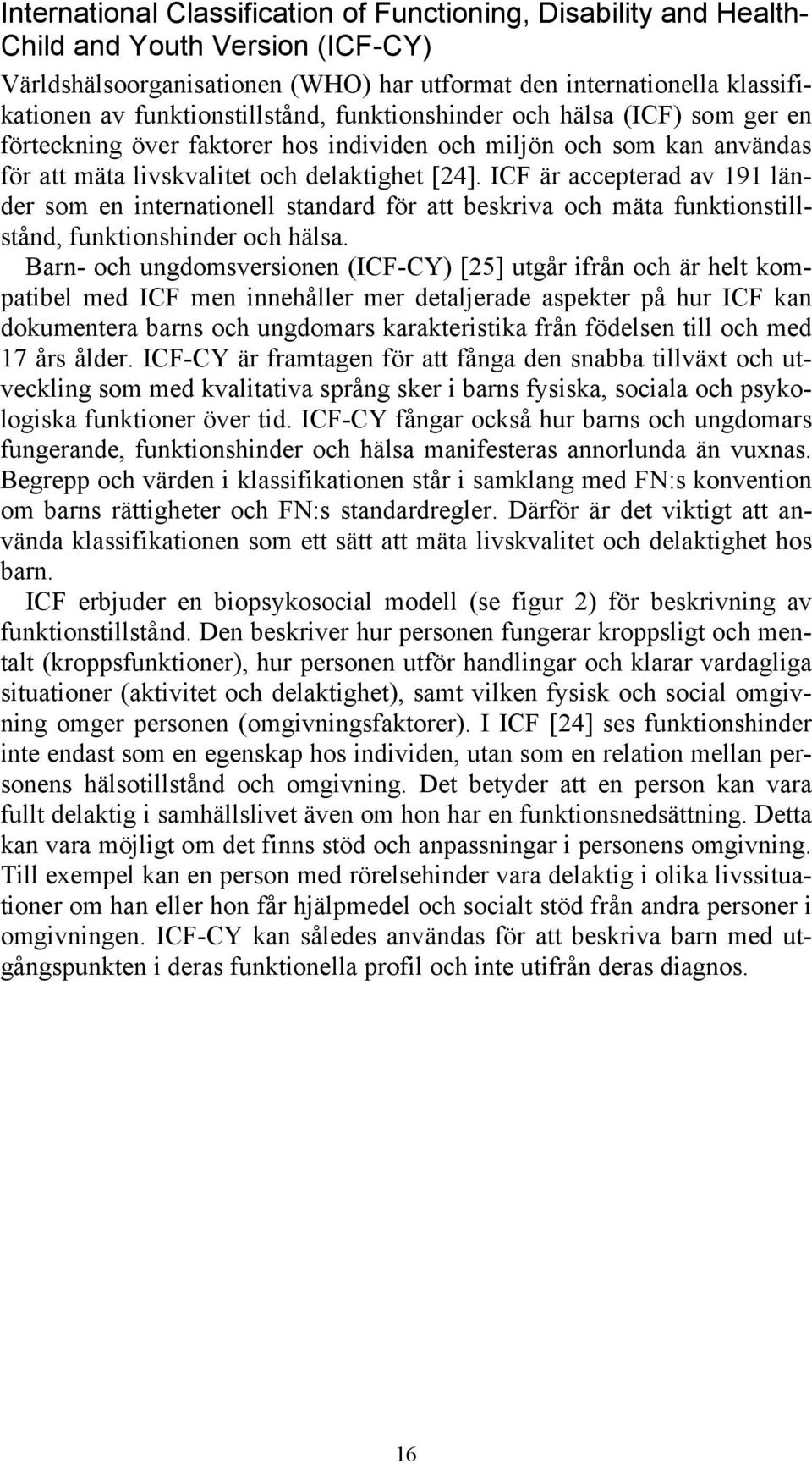 International Classification of Functioning, Disability and Health-Child and Youth Version (ICF-CY)

Världshälsoorganisationen (WHO) har utformat den internationella klassifikationen av funktionstillstånd, funktionshinder och hälsa (ICF) som ger en förteckning över faktorer hos individen och miljön och som kan användas för att mäta livskvalitet och delaktighet [24]. ICF är accepterad av 191 länder som en internationell standard för att beskriva och mäta funktionstillstånd, funktionshinder och hälsa.

Barn- och ungdomsversionen (ICF-CY) [25] utgår ifrån och är helt kompatibel med ICF men innehåller mer detaljerade aspekter på hur ICF kan dokumentera barns och ungdomars karakteristika från födelsen till och med 17 års ålder. ICF-CY är framtagen för att fånga den snabba tillväxt och utveckling som med kvalitativa språng sker i barns fysiska, sociala och psykologiska funktioner över tid. ICF-CY fångar också hur barns och ungdomars fungerande, funktionshinder och hälsa manifesteras annorlunda än vuxnas. Begrepp och värden i klassifikationen står i samklang med FN:s konvention om barns rättigheter och FN:s standardregler. Därför är det viktigt att använda klassifikationen som ett sätt att mäta livskvalitet och delaktighet hos barn.

ICF erbjuder en biopsykosocial modell (se figur 2) för beskrivning av funktionstillstånd. Den beskriver hur personen fungerar kroppsligt och mentalt (kroppsfunktioner), hur personen utför handlingar och klarar vardagliga situationer (aktivitet och delaktighet), samt vilken fysisk och social omgivning omger personen (omgivningsfaktorer). I ICF [24] ses funktionshinder inte endast som en egenskap hos individen, utan som en relation mellan personens hälsotillstånd och omgivning. Det betyder att en person kan vara fullt delaktig i samhällslivet även om hon har en funktionsnedsättning. Detta kan vara möjligt om det finns stöd och anpassningar i personens omgivning. Till exempel kan en person med rörelsehinder vara delaktig i olika livssituationer om han eller hon får hjälpmedel och socialt stöd från andra personer i omgivningen. ICF-CY kan således användas för att beskriva barn med utgångspunkten i deras funktionella profil och inte utifrån deras diagnos.

16